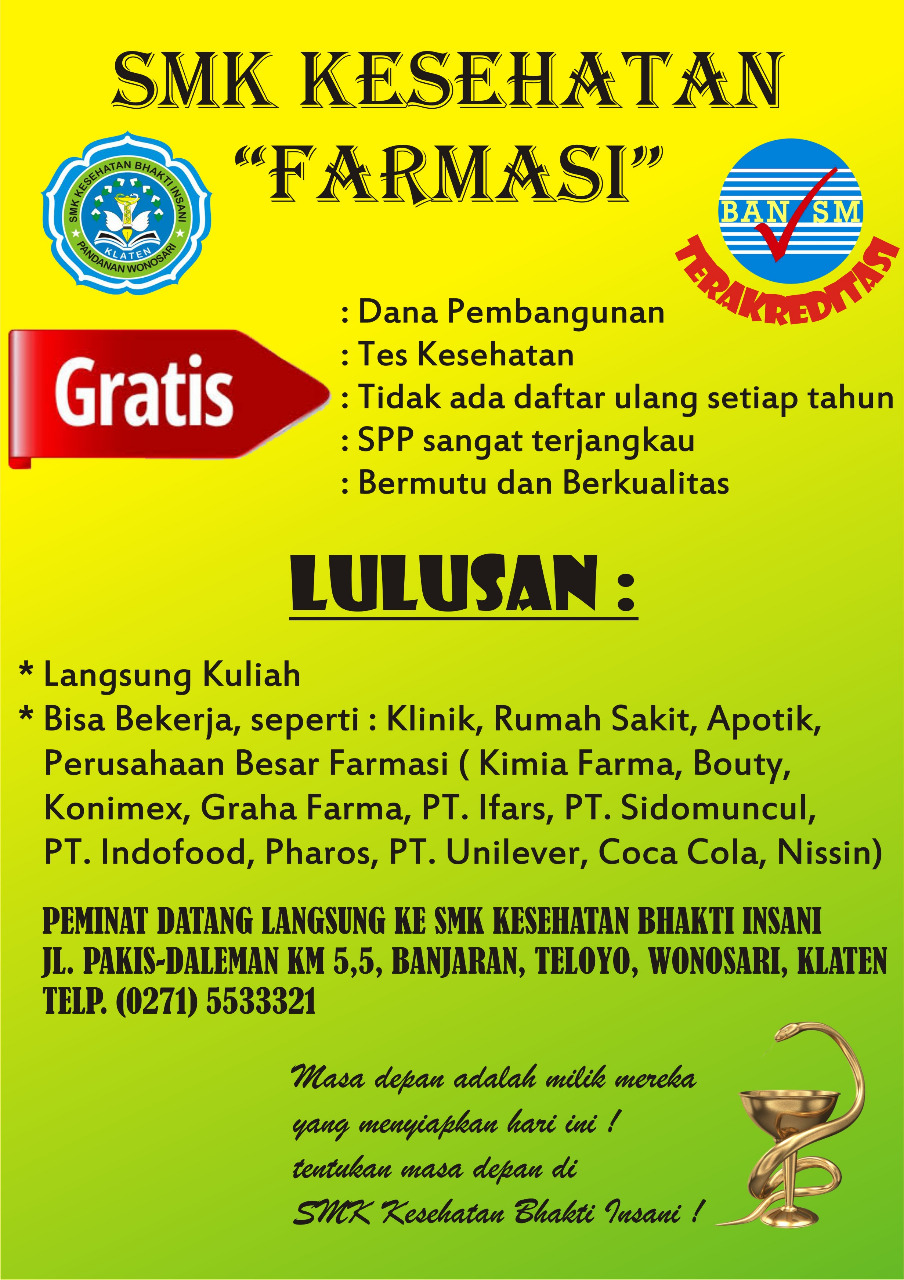 SMK KESEHATAN "FARMASI"

SMK KESEHATAN BHAKTI INSANI
KLATEN
PANDANAN WONOSARI

BAN SM
TERAKREDITASI

Gratis

: Dana Pembangunan
: Tes Kesehatan
: Tidak ada daftar ulang setiap tahun
: SPP sangat terjangkau
: Bermutu dan Berkualitas

LULUSAN :

* Langsung Kuliah
* Bisa Bekerja, seperti : Klinik, Rumah Sakit, Apotik, Perusahaan Besar Farmasi ( Kimia Farma, Bouty, Konimex, Graha Farma, PT. Ifars, PT. Sidomuncul, PT. Indofood, Pharos, PT. Unilever, Coca Cola, Nissin)

PEMINAT DATANG LANGSUNG KE SMK KESEHATAN BHAKTI INSANI
JL. PAKIS-DALEMAN KM 5,5, BANJARAN, TELOYO, WONOSARI, KLATEN
TELP. (0271) 5533321

Masa depan adalah milik mereka
yang menyiapkan hari ini !
tentukan masa depan di
SMK Kesehatan Bhakti Insani !